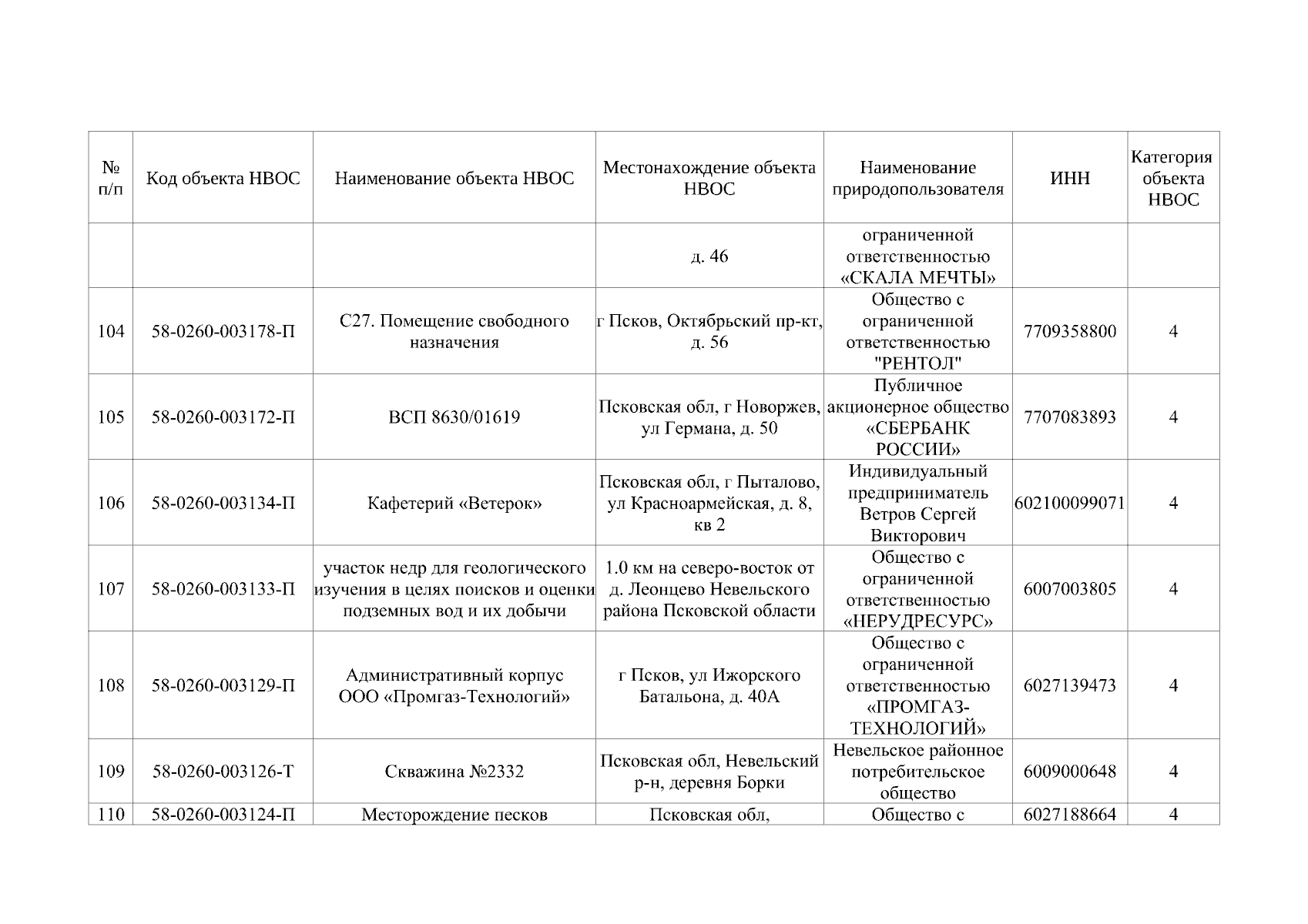 | № п/п | Код объекта НВОС | Наименование объекта НВОС | Местонахождение объекта НВОС | Наименование природопользователя | ИНН | Категория объекта НВОС |
|---|---|---|---|---|---|---|
| | | | д. 46 | ограниченной ответственностью «СКАЛА МЕЧТЫ» | | |
| 104 | 58-0260-003178-П | С27. Помещение свободного назначения | г Псков, Октябрьский пр-кт, д. 56 | Общество с ограниченной ответственностью "РЕНТОЛ" | 7709358800 | 4 |
| 105 | 58-0260-003172-П | ВСП 8630/01619 | Псковская обл, г Новоржев, ул Германа, д. 50 | Публичное акционерное общество «СБЕРБАНК РОССИИ» | 7707083893 | 4 |
| 106 | 58-0260-003134-П | Кафетерий «Ветерок» | Псковская обл, г Пыталово, ул Красноармейская, д. 8, кв 2 | Индивидуальный предприниматель Ветров Сергей Викторович | 602100099071 | 4 |
| 107 | 58-0260-003133-П | участок недр для геологического изучения в целях поисков и оценки подземных вод и их добычи | 1.0 км на северо-восток от д. Леонцево Невельского района Псковской области | Общество с ограниченной ответственностью «НЕРУДРЕСУРС» | 6007003805 | 4 |
| 108 | 58-0260-003129-П | Административный корпус ООО «Промгаз-Технологий» | г Псков, ул Ижорского Батальона, д. 40А | Общество с ограниченной ответственностью «ПРОМГАЗ-ТЕХНОЛОГИЙ» | 6027139473 | 4 |
| 109 | 58-0260-003126-Т | Скважина №2332 | Псковская обл, Невельский р-н, деревня Борки | Невельское районное потребительское общество | 6009000648 | 4 |
| 110 | 58-0260-003124-П | Месторождение песков | Псковская обл, | Общество с | 6027188664 | 4 |